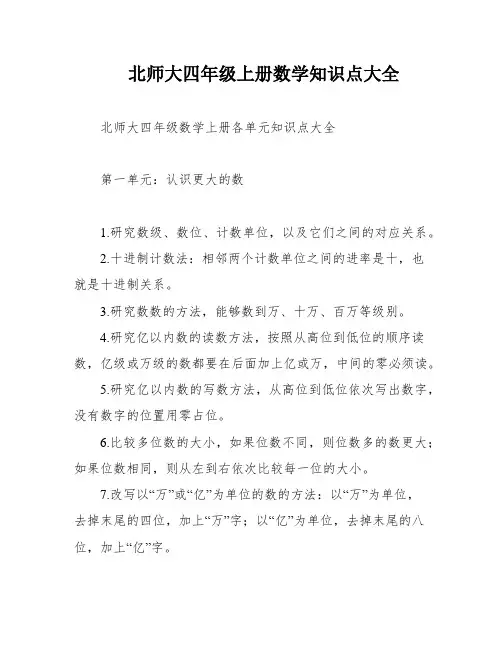 北师大四年级上册数学知识点大全

北师大四年级数学上册各单元知识点大全

第一单元：认识更大的数

1.研究数级、数位、计数单位，以及它们之间的对应关系。

2.十进制计数法：相邻两个计数单位之间的进率是十，也就是十进制关系。

3.研究数数的方法，能够数到万、十万、百万等级别。

4.研究亿以内数的读数方法，按照从高位到低位的顺序读数，亿级或万级的数都要在后面加上亿或万，中间的零必须读。

5.研究亿以内数的写数方法，从高位到低位依次写出数字，没有数字的位置用零占位。

6.比较多位数的大小，如果位数不同，则位数多的数更大；如果位数相同，则从左到右依次比较每一位的大小。

7.改写以“万”或“亿”为单位的数的方法：以“万”为单位，去掉末尾的四位，加上“万”字；以“亿”为单位，去掉末尾的八位，加上“亿”字。